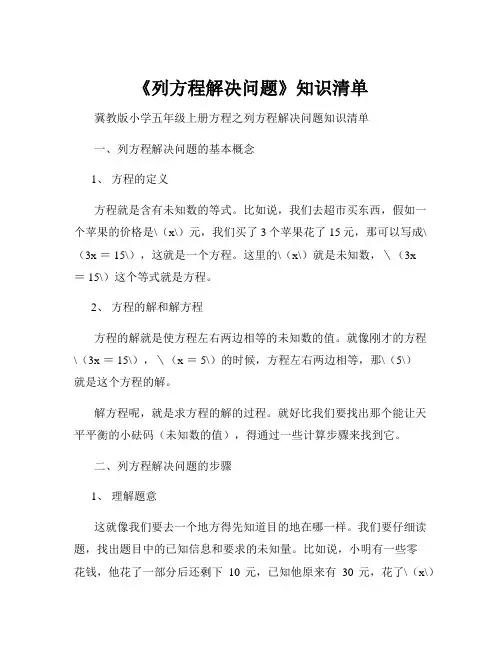 《列方程解决问题》知识清单

冀教版小学五年级上册方程之列方程解决问题知识清单

一、列方程解决问题的基本概念

1、 方程的定义

方程就是含有未知数的等式。比如说，我们去超市买东西，假如一个苹果的价格是\（x\）元，我们买了 3 个苹果花了 15 元，那可以写成\（3x ＝ 15\），这就是一个方程。这里的\（x\）就是未知数，\（3x ＝ 15\）这个等式就是方程。

2、 方程的解和解方程

方程的解就是使方程左右两边相等的未知数的值。就像刚才的方程\（3x ＝ 15\），\（x ＝ 5\）的时候，方程左右两边相等，那\（5\）就是这个方程的解。

解方程呢，就是求方程的解的过程。就好比我们要找出那个能让天平平衡的小砝码（未知数的值），得通过一些计算步骤来找到它。

二、列方程解决问题的步骤

1、 理解题意

这就像我们要去一个地方得先知道目的地在哪一样。我们要仔细读题，找出题目中的已知信息和要求的未知量。比如说，小明有一些零花钱，他花了一部分后还剩下 10 元，已知他原来有 30 元，花了\（x\）